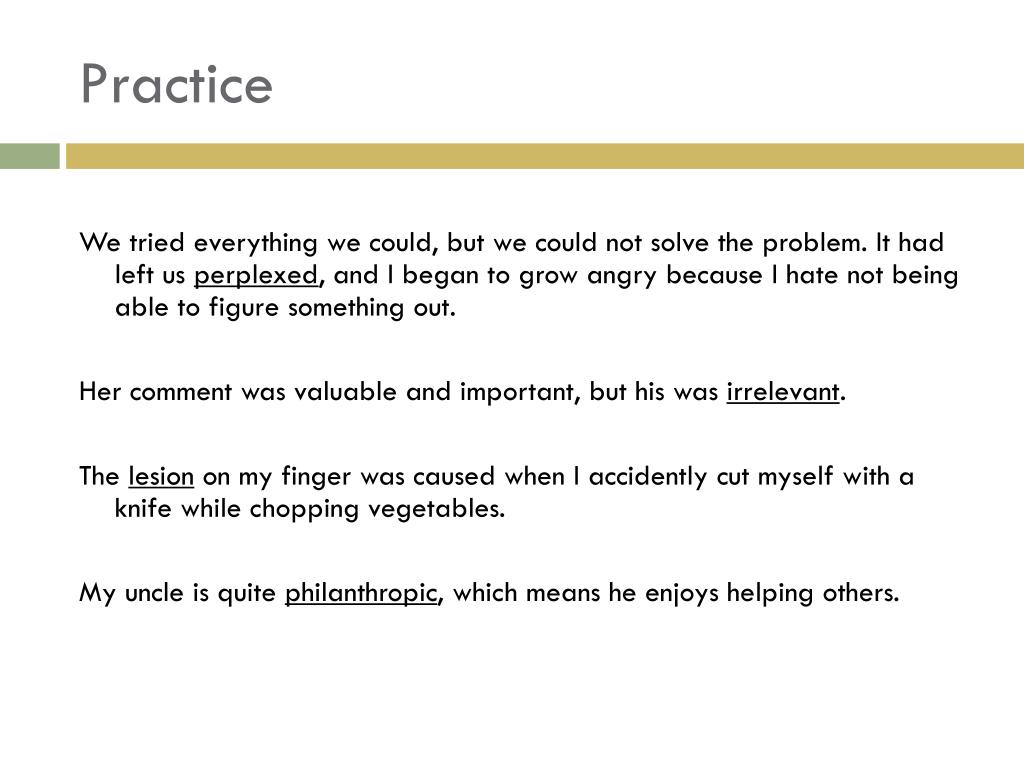 Practice

We tried everything we could, but we could not solve the problem. It had left us perplexed, and I began to grow angry because I hate not being able to figure something out.

Her comment was valuable and important, but his was irrelevant.

The lesion on my finger was caused when I accidently cut myself with a knife while chopping vegetables.

My uncle is quite philanthropic, which means he enjoys helping others.